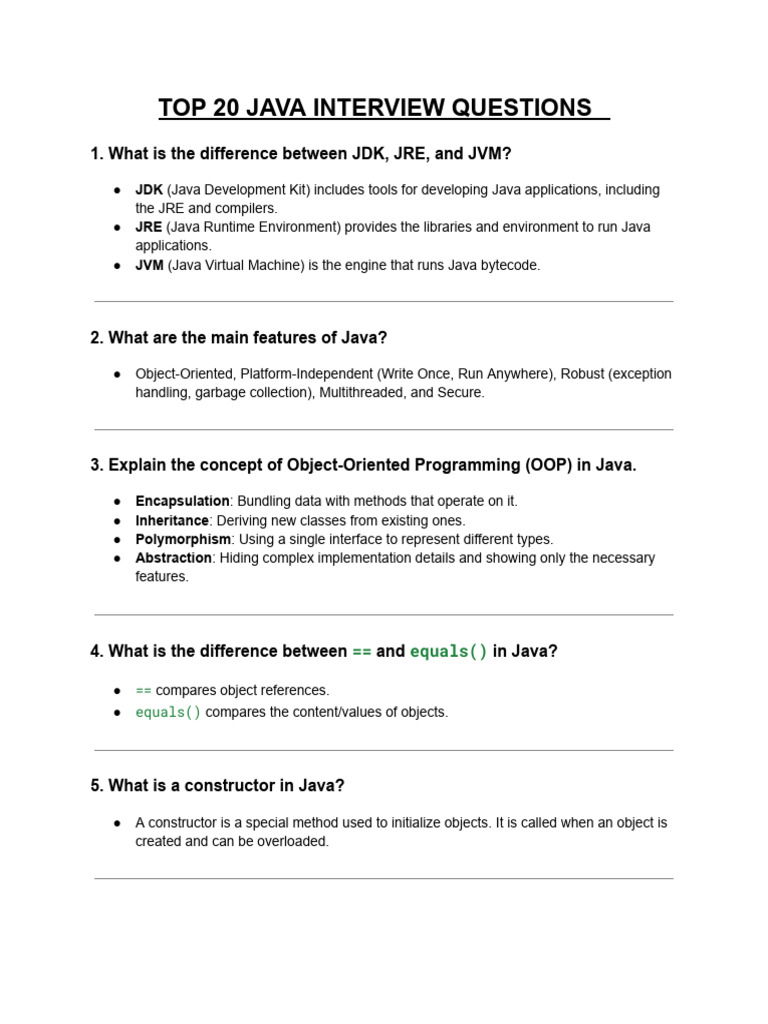 TOP 20 JAVA INTERVIEW QUESTIONS

1. What is the difference between JDK, JRE, and JVM?

● JDK (Java Development Kit) includes tools for developing Java applications, including the JRE and compilers.
● JRE (Java Runtime Environment) provides the libraries and environment to run Java applications.
● JVM (Java Virtual Machine) is the engine that runs Java bytecode.

2. What are the main features of Java?

● Object-Oriented, Platform-Independent (Write Once, Run Anywhere), Robust (exception handling, garbage collection), Multithreaded, and Secure.

3. Explain the concept of Object-Oriented Programming (OOP) in Java.

● Encapsulation: Bundling data with methods that operate on it.
● Inheritance: Deriving new classes from existing ones.
● Polymorphism: Using a single interface to represent different types.
● Abstraction: Hiding complex implementation details and showing only the necessary features.

4. What is the difference between == and equals() in Java?

● == compares object references.
● equals() compares the content/values of objects.

5. What is a constructor in Java?

● A constructor is a special method used to initialize objects. It is called when an object is created and can be overloaded.